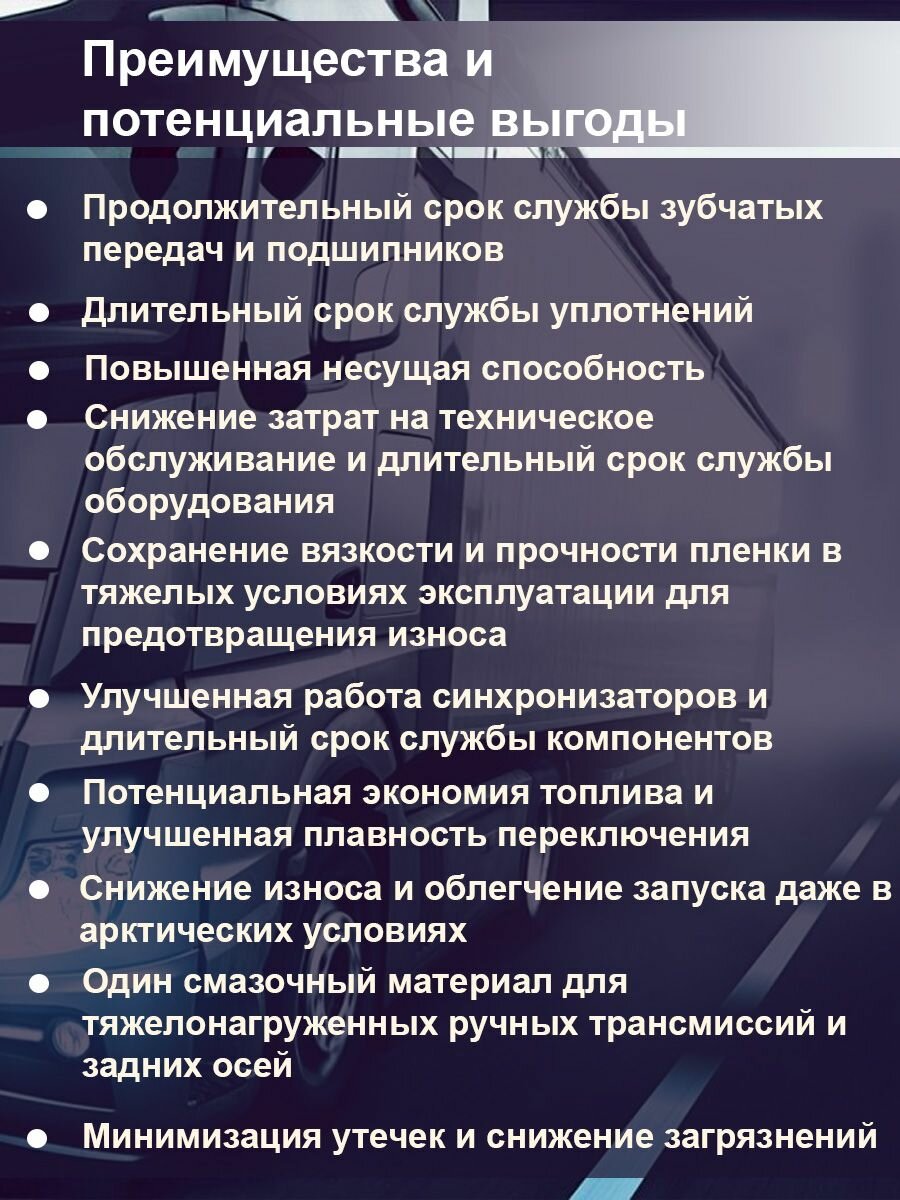 Преимущества и потенциальные выгоды

• Продолжительный срок службы зубчатых передач и подшипников
• Длительный срок службы уплотнений
• Повышенная несущая способность
• Снижение затрат на техническое обслуживание и длительный срок службы оборудования
• Сохранение вязкости и прочности пленки в тяжелых условиях эксплуатации для предотвращения износа
• Улучшенная работа синхронизаторов и длительный срок службы компонентов
• Потенциальная экономия топлива и улучшенная плавность переключения
• Снижение износа и облегчение запуска даже в арктических условиях
• Один смазочный материал для тяжелонагруженных ручных трансмиссий и задних осей
• Минимизация утечек и снижение загрязнений